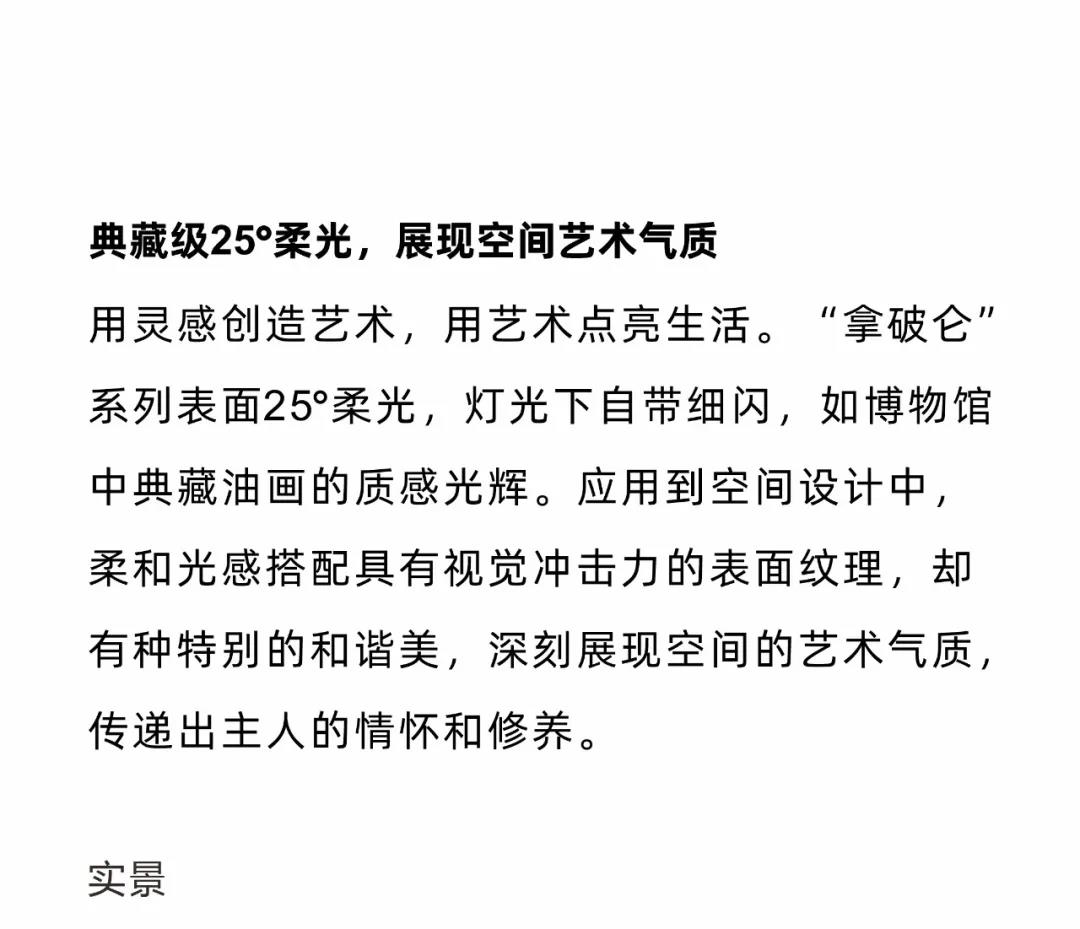 典藏级25°柔光，展现空间艺术气质

用灵感创造艺术，用艺术点亮生活。“拿破仑”系列表面25°柔光，灯光下自带细闪，如博物馆中典藏油画的质感光辉。应用到空间设计中，柔和光感搭配具有视觉冲击力的表面纹理，却有种特别的和谐美，深刻展现空间的艺术气质，传递出主人的情怀和修养。

实景